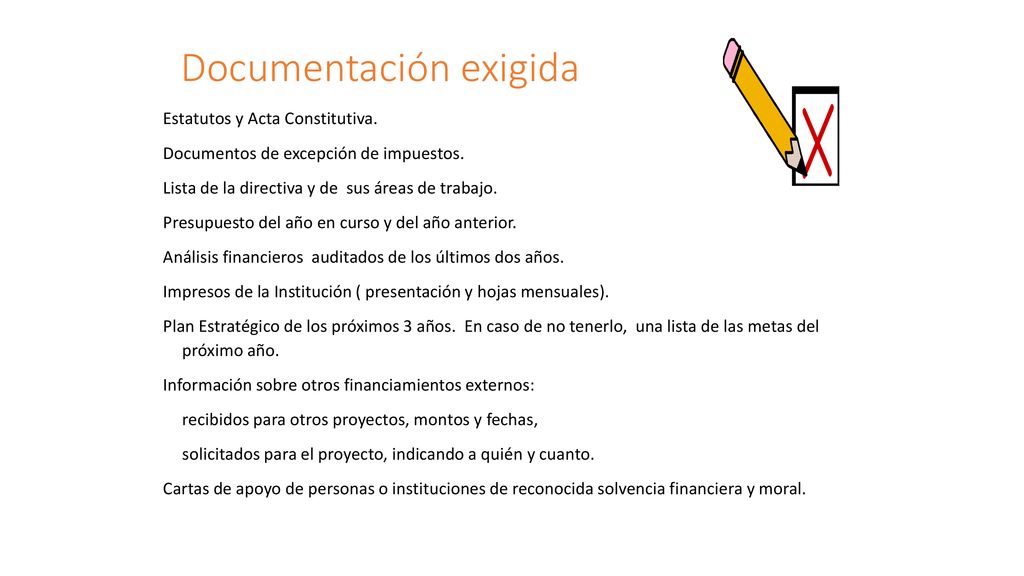 Documentación exigida

Estatutos y Acta Constitutiva.

Documentos de excepción de impuestos.

Lista de la directiva y de sus áreas de trabajo.

Presupuesto del año en curso y del año anterior.

Análisis financieros auditados de los últimos dos años.

Impresos de la Institución ( presentación y hojas mensuales).

Plan Estratégico de los próximos 3 años. En caso de no tenerlo, una lista de las metas del próximo año.

Información sobre otros financiamientos externos:

recibidos para otros proyectos, montos y fechas,

solicitados para el proyecto, indicando a quién y cuanto.

Cartas de apoyo de personas o instituciones de reconocida solvencia financiera y moral.